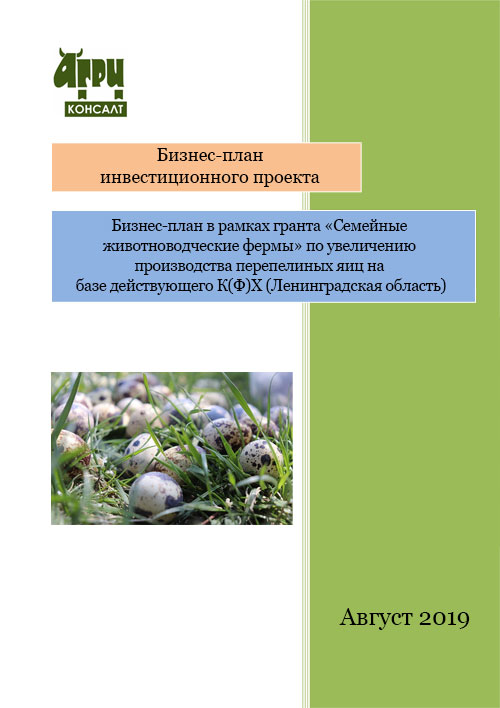 АГРИ
КОНСАЛТ

Бизнес-план инвестиционного проекта

Бизнес-план в рамках гранта «Семейные животноводческие фермы» по увеличению производства перепелиных яиц на базе действующего К(Ф)Х (Ленинградская область)

Август 2019